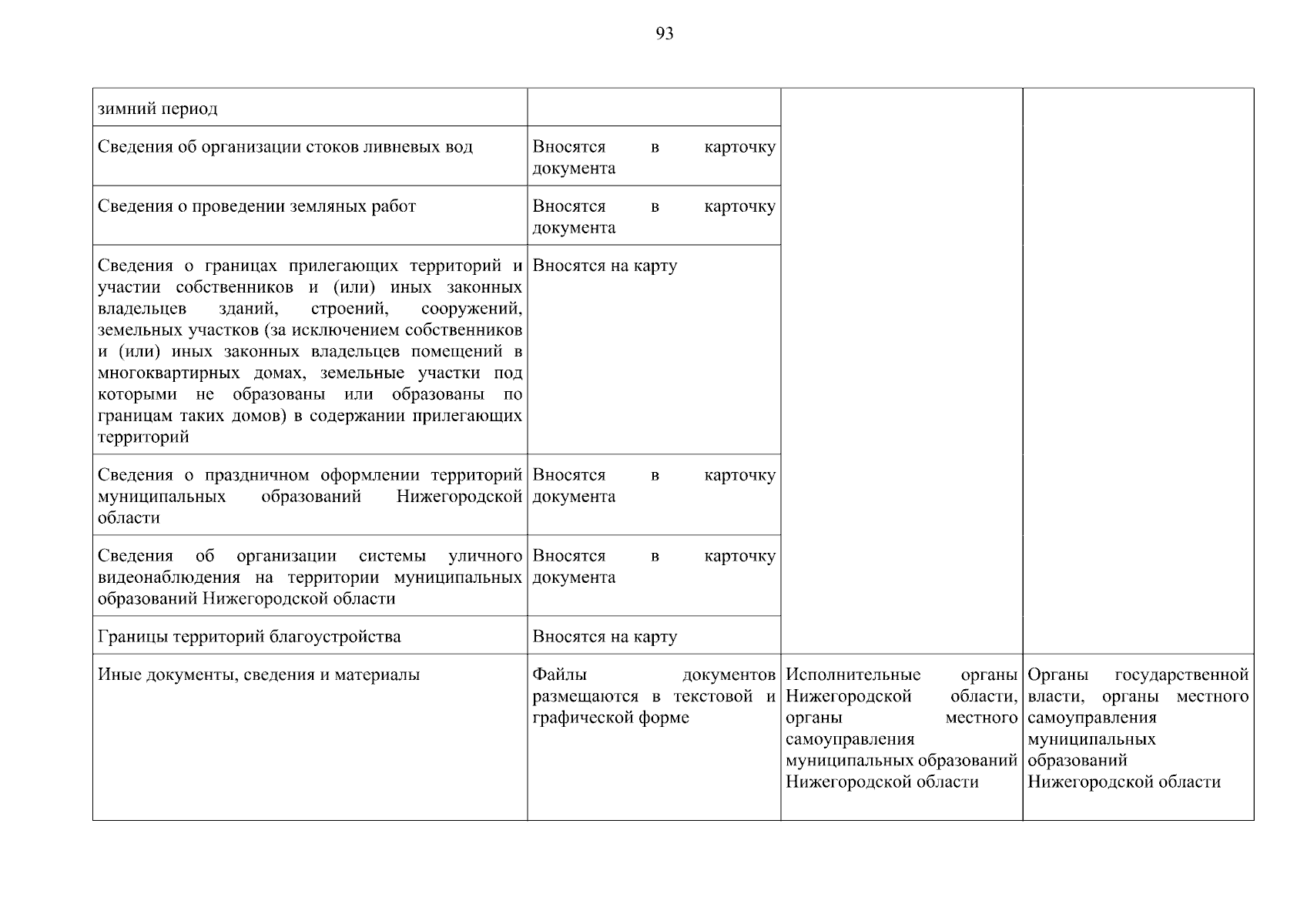 93

| | | | |
|---|---|---|---|
| зимний период | | | |
| Сведения об организации стоков ливневых вод | Вносятся в карточку документа | | |
| Сведения о проведении земляных работ | Вносятся в карточку документа | | |
| Сведения о границах прилегающих территорий и участии собственников и (или) иных законных владельцев зданий, строений, сооружений, земельных участков (за исключением собственников и (или) иных законных владельцев помещений в многоквартирных домах, земельные участки под которыми не образованы или образованы по границам таких домов) в содержании прилегающих территорий | Вносятся на карту | | |
| Сведения о праздничном оформлении территорий муниципальных образований Нижегородской области | Вносятся в карточку документа | | |
| Сведения об организации системы уличного видеонаблюдения на территории муниципальных образований Нижегородской области | Вносятся в карточку документа | | |
| Границы территорий благоустройства | Вносятся на карту | | |
| Иные документы, сведения и материалы | Файлы документов размещаются в текстовой и графической форме | Исполнительные органы Нижегородской области, органы местного самоуправления муниципальных образований Нижегородской области | Органы государственной власти, органы местного самоуправления муниципальных образований Нижегородской области |